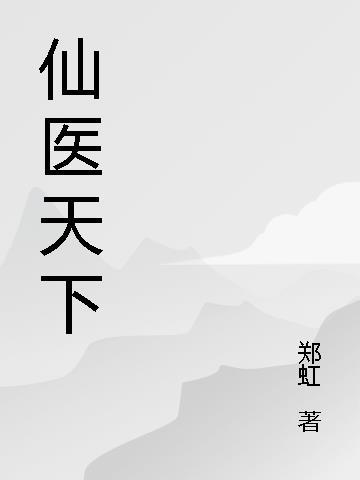 仙医天下

郑虹 著